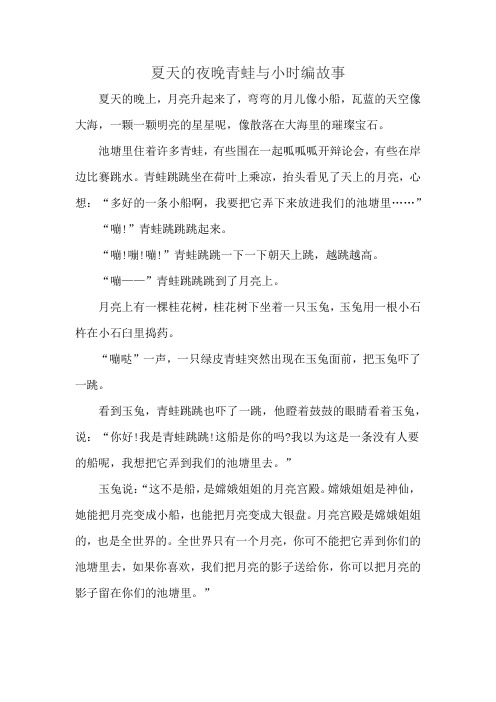 夏天的夜晚青蛙与小时编故事

夏天的晚上，月亮升起来了，弯弯的月儿像小船，瓦蓝的天空像大海，一颗一颗明亮的星星呢，像散落在大海里的璀璨宝石。

池塘里住着许多青蛙，有些围在一起呱呱呱开辩论会，有些在岸边比赛跳水。青蛙跳跳坐在荷叶上乘凉，抬头看见了天上的月亮，心想：“多好的一条小船啊，我要把它弄下来放进我们的池塘里……”

“嘣!”青蛙跳跳跳起来。

“嘣!嘣!嘣!”青蛙跳跳一下一下朝天上跳，越跳越高。

“嘣——”青蛙跳跳跳到了月亮上。

月亮上有一棵桂花树，桂花树下坐着一只玉兔，玉兔用一根小石杵在小石臼里捣药。

“嘣哒”一声，一只绿皮青蛙突然出现在玉兔面前，把玉兔吓了一跳。

看到玉兔，青蛙跳跳也吓了一跳，他瞪着鼓鼓的眼睛看着玉兔，说：“你好!我是青蛙跳跳!这船是你的吗?我以为这是一条没有人要的船呢，我想把它弄到我们的池塘里去。”

玉兔说：“这不是船，是嫦娥姐姐的月亮宫殿。嫦娥姐姐是神仙，她能把月亮变成小船，也能把月亮变成大银盘。月亮宫殿是嫦娥姐姐的，也是全世界的。全世界只有一个月亮，你可不能把它弄到你们的池塘里去，如果你喜欢，我们把月亮的影子送给你，你可以把月亮的影子留在你们的池塘里。”